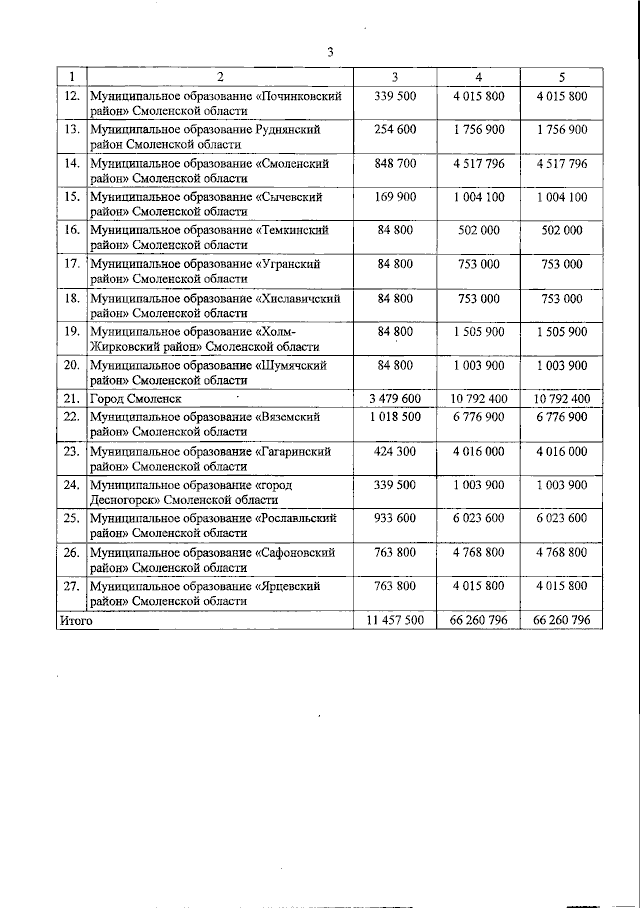 3

| 1 | 2 | 3 | 4 | 5 |
|---|---|---|---|---|
| 12. | Муниципальное образование «Починковский район» Смоленской области | 339 500 | 4 015 800 | 4 015 800 |
| 13. | Муниципальное образование Руднянский район Смоленской области | 254 600 | 1 756 900 | 1 756 900 |
| 14. | Муниципальное образование «Смоленский район» Смоленской области | 848 700 | 4 517 796 | 4 517 796 |
| 15. | Муниципальное образование «Сычевский район» Смоленской области | 169 900 | 1 004 100 | 1 004 100 |
| 16. | Муниципальное образование «Темкинский район» Смоленской области | 84 800 | 502 000 | 502 000 |
| 17. | Муниципальное образование «Угранский район» Смоленской области | 84 800 | 753 000 | 753 000 |
| 18. | Муниципальное образование «Хиславичский район» Смоленской области | 84 800 | 753 000 | 753 000 |
| 19. | Муниципальное образование «Холм-Жирковский район» Смоленской области | 84 800 | 1 505 900 | 1 505 900 |
| 20. | Муниципальное образование «Шумячский район» Смоленской области | 84 800 | 1 003 900 | 1 003 900 |
| 21. | Город Смоленск | 3 479 600 | 10 792 400 | 10 792 400 |
| 22. | Муниципальное образование «Вяземский район» Смоленской области | 1 018 500 | 6 776 900 | 6 776 900 |
| 23. | Муниципальное образование «Гагаринский район» Смоленской области | 424 300 | 4 016 000 | 4 016 000 |
| 24. | Муниципальное образование «город Десногорск» Смоленской области | 339 500 | 1 003 900 | 1 003 900 |
| 25. | Муниципальное образование «Рославльский район» Смоленской области | 933 600 | 6 023 600 | 6 023 600 |
| 26. | Муниципальное образование «Сафоновский район» Смоленской области | 763 800 | 4 768 800 | 4 768 800 |
| 27. | Муниципальное образование «Ярцевский район» Смоленской области | 763 800 | 4 015 800 | 4 015 800 |
| Итого | | 11 457 500 | 66 260 796 | 66 260 796 |